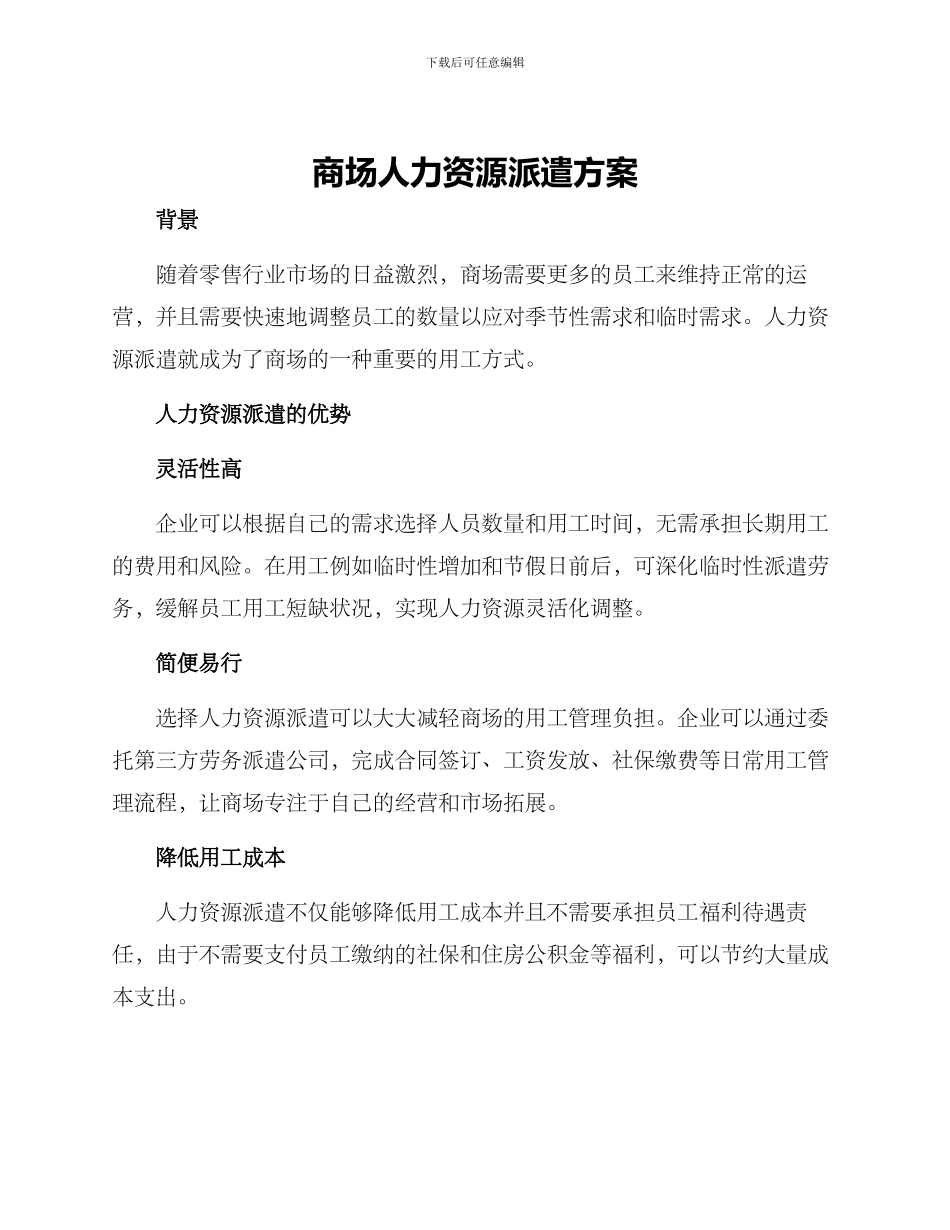 下载后可任意编辑

商场人力资源派遣方案

背景

随着零售行业市场的日益激烈，商场需要更多的员工来维持正常的运营，并且需要快速地调整员工的数量以应对季节性需求和临时需求。人力资源派遣就成为了商场的一种重要的用工方式。

人力资源派遣的优势

灵活性高

企业可以根据自己的需求选择人员数量和用工时间，无需承担长期用工的费用和风险。在用工例如临时性增加和节假日前后，可深化临时性派遣劳务，缓解员工用工短缺状况，实现人力资源灵活化调整。

简便易行

选择人力资源派遣可以大大减轻商场的用工管理负担。企业可以通过委托第三方劳务派遣公司，完成合同签订、工资发放、社保缴费等日常用工管理流程，让商场专注于自己的经营和市场拓展。

降低用工成本

人力资源派遣不仅能够降低用工成本并且不需要承担员工福利待遇责任，由于不需要支付员工缴纳的社保和住房公积金等福利，可以节约大量成本支出。